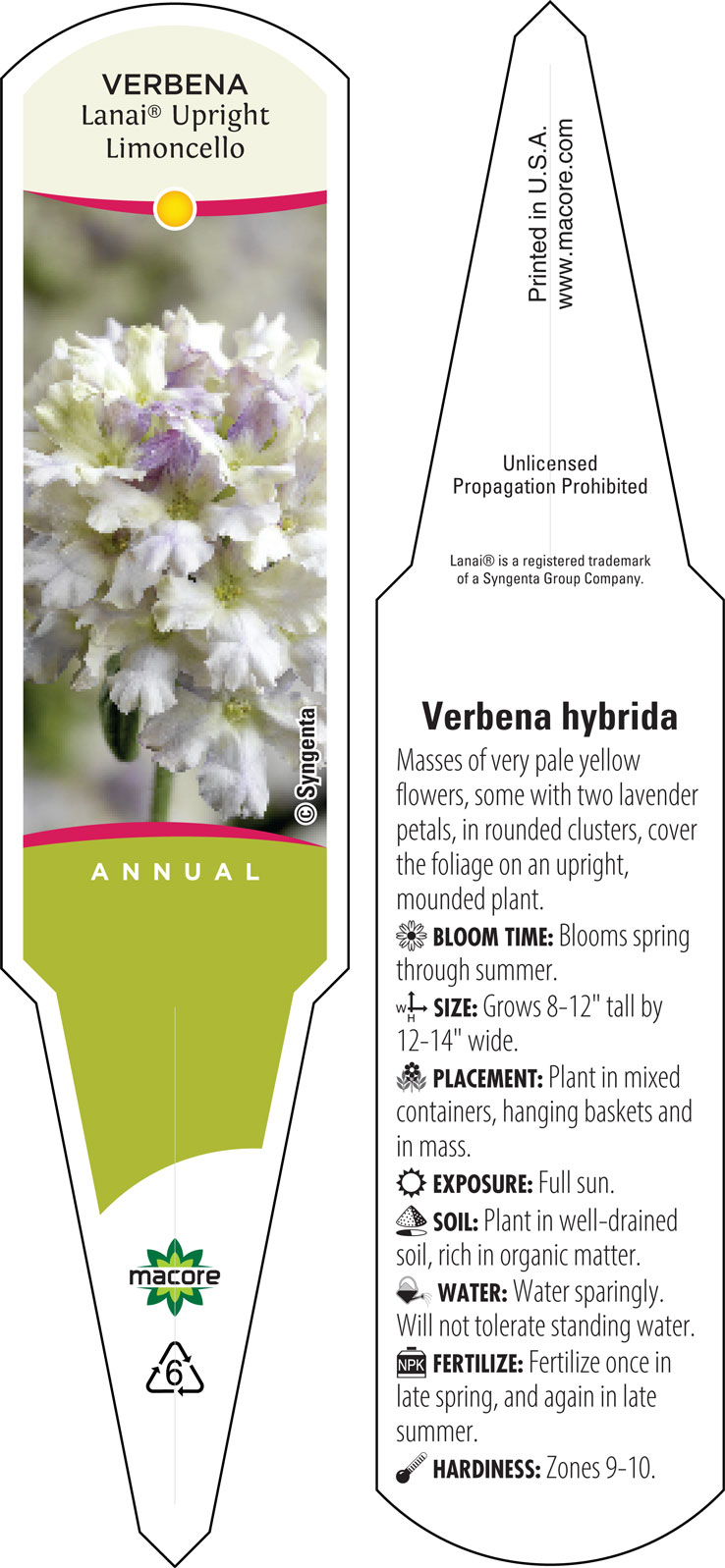 VERBENA
Lanai® Upright
Limoncello

© Syngenta

ANNUAL

macore

6

Printed in U.S.A.
www.macore.com

Unlicensed
Propagation Prohibited

Lanai® is a registered trademark of a Syngenta Group Company.

Verbena hybrida

Masses of very pale yellow flowers, some with two lavender petals, in rounded clusters, cover the foliage on an upright, mounded plant.

BLOOM TIME: Blooms spring through summer.

W H SIZE: Grows 8-12" tall by 12-14" wide.

PLACEMENT: Plant in mixed containers, hanging baskets and in mass.

EXPOSURE: Full sun.

SOIL: Plant in well-drained soil, rich in organic matter.

WATER: Water sparingly. Will not tolerate standing water.

NPK FERTILIZE: Fertilize once in late spring, and again in late summer.

HARDINESS: Zones 9-10.